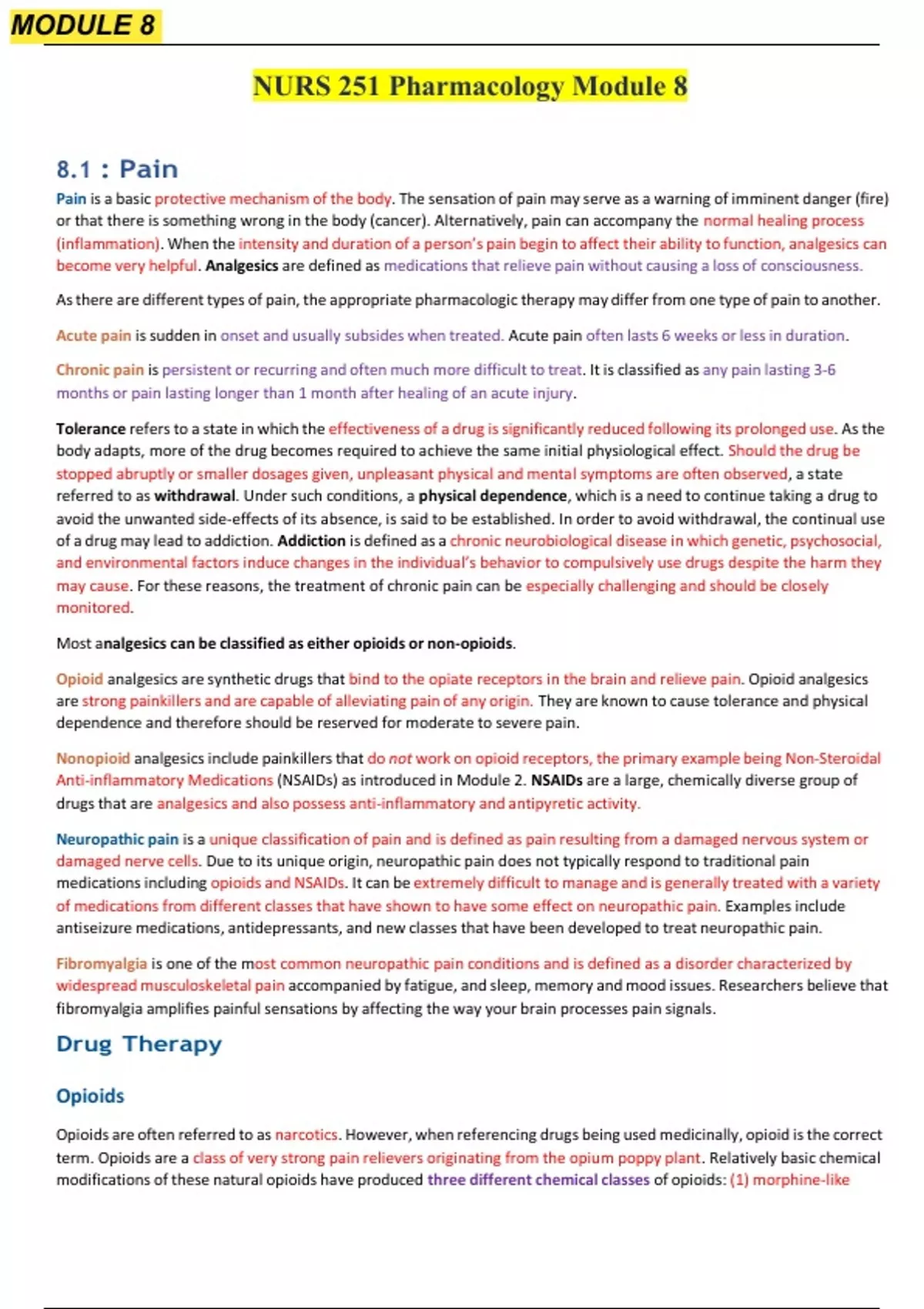 MODULE 8

NURS 251 Pharmacology Module 8

8.1 : Pain

Pain is a basic protective mechanism of the body. The sensation of pain may serve as a warning of imminent danger (fire) or that there is something wrong in the body (cancer). Alternatively, pain can accompany the normal healing process (inflammation). When the intensity and duration of a person's pain begin to affect their ability to function, analgesics can become very helpful. Analgesics are defined as medications that relieve pain without causing a loss of consciousness.

As there are different types of pain, the appropriate pharmacologic therapy may differ from one type of pain to another.

Acute pain is sudden in onset and usually subsides when treated. Acute pain often lasts 6 weeks or less in duration.

Chronic pain is persistent or recurring and often much more difficult to treat. It is classified as any pain lasting 3-6 months or pain lasting longer than 1 month after healing of an acute injury.

Tolerance refers to a state in which the effectiveness of a drug is significantly reduced following its prolonged use. As the body adapts, more of the drug becomes required to achieve the same initial physiological effect. Should the drug be stopped abruptly or smaller dosages given, unpleasant physical and mental symptoms are often observed, a state referred to as withdrawal. Under such conditions, a physical dependence, which is a need to continue taking a drug to avoid the unwanted side-effects of its absence, is said to be established. In order to avoid withdrawal, the continual use of a drug may lead to addiction. Addiction is defined as a chronic neurobiological disease in which genetic, psychosocial, and environmental factors induce changes in the individual's behavior to compulsively use drugs despite the harm they may cause. For these reasons, the treatment of chronic pain can be especially challenging and should be closely monitored.

Most analgesics can be classified as either opioids or non-opioids.

Opioid analgesics are synthetic drugs that bind to the opiate receptors in the brain and relieve pain. Opioid analgesics are strong painkillers and are capable of alleviating pain of any origin. They are known to cause tolerance and physical dependence and therefore should be reserved for moderate to severe pain.

Nonopioid analgesics include painkillers that do not work on opioid receptors, the primary example being Non-Steroidal Anti-inflammatory Medications (NSAIDs) as introduced in Module 2. NSAIDs are a large, chemically diverse group of drugs that are analgesics and also possess anti-inflammatory and antipyretic activity.

Neuropathic pain is a unique classification of pain and is defined as pain resulting from a damaged nervous system or damaged nerve cells. Due to its unique origin, neuropathic pain does not typically respond to traditional pain medications including opioids and NSAIDs. It can be extremely difficult to manage and is generally treated with a variety of medications from different classes that have shown to have some effect on neuropathic pain. Examples include antiseizure medications, antidepressants, and new classes that have been developed to treat neuropathic pain.

Fibromyalgia is one of the most common neuropathic pain conditions and is defined as a disorder characterized by widespread musculoskeletal pain accompanied by fatigue, and sleep, memory and mood issues. Researchers believe that fibromyalgia amplifies painful sensations by affecting the way your brain processes pain signals.

Drug Therapy

Opioids

Opioids are often referred to as narcotics. However, when referencing drugs being used medicinally, opioid is the correct term. Opioids are a class of very strong pain relievers originating from the opium poppy plant. Relatively basic chemical modifications of these natural opioids have produced three different chemical classes of opioids: (1) morphine-like